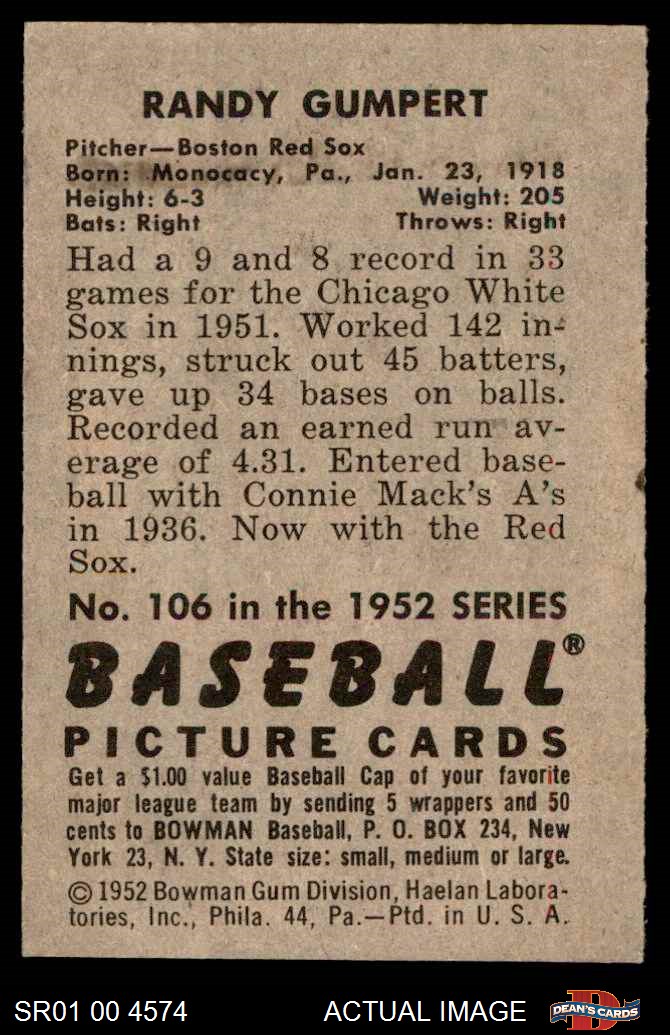 RANDY GUMPERT

Pitcher—Boston Red Sox
Born: Monocacy, Pa., Jan. 23, 1918
Height: 6-3
Weight: 205
Bats: Right
Throws: Right

Had a 9 and 8 record in 33 games for the Chicago White Sox in 1951. Worked 142 innings, struck out 45 batters, gave up 34 bases on balls. Recorded an earned run average of 4.31. Entered baseball with Connie Mack's A's in 1936. Now with the Red Sox.

No. 106 in the 1952 SERIES

BASEBALL®

PICTURE CARDS

Get a $1.00 value Baseball Cap of your favorite major league team by sending 5 wrappers and 50 cents to BOWMAN Baseball, P. O. BOX 234, New York 23, N. Y. State size: small, medium or large.

© 1952 Bowman Gum Division, Haelan Laboratories, Inc., Phila. 44, Pa.—Ptd. in U. S. A.

SR01 00 4574
ACTUAL IMAGE
DEAN'S CARDS